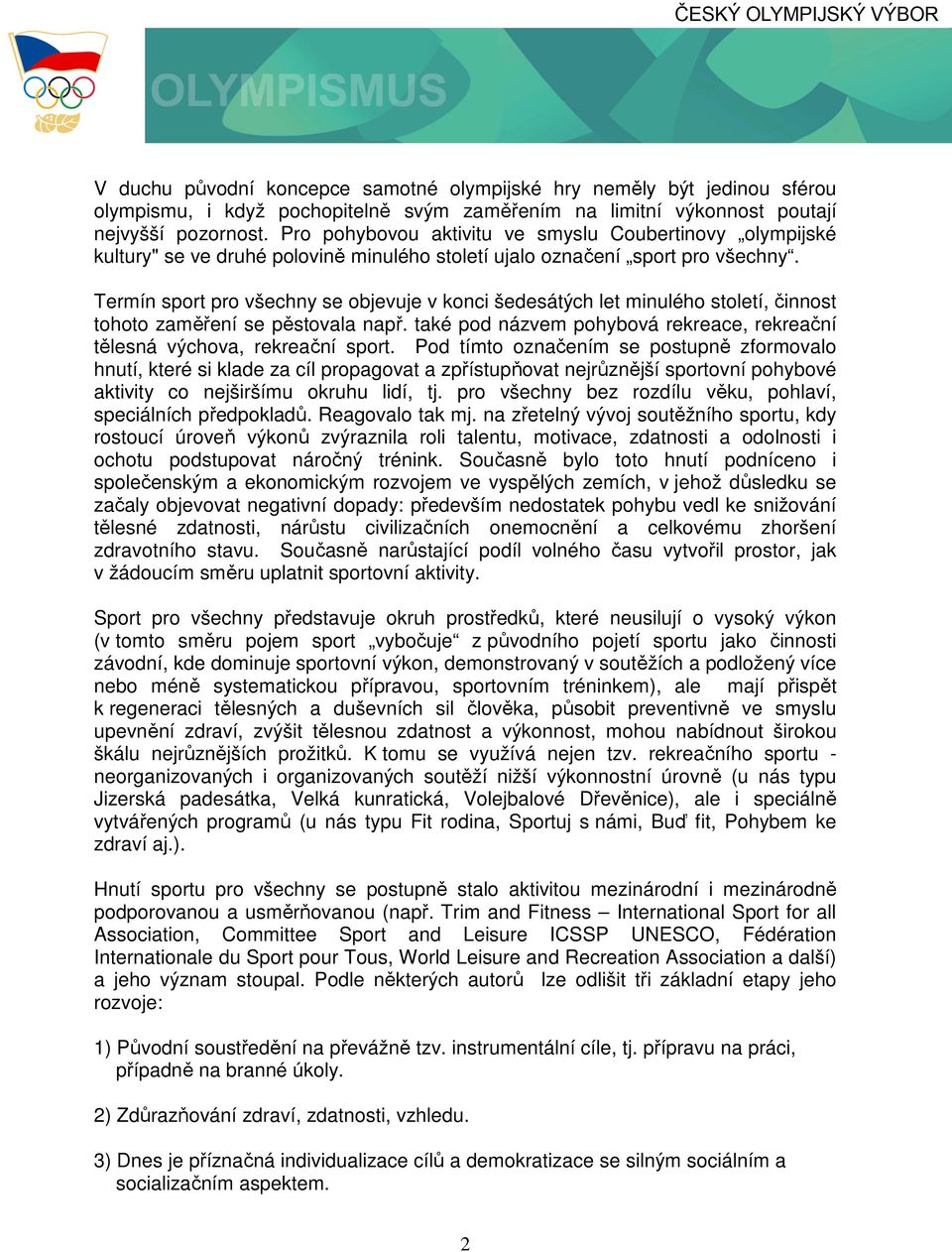 ČESKÝ OLYMPIJSKÝ VÝBOR

OLYMPISMUS

V duchu původní koncepce samotné olympijské hry neměly být jedinou sférou olympismu, i když pochopitelně svým zaměřením na limitní výkonnost poutají nejvyšší pozornost. Pro pohybovou aktivitu ve smyslu Coubertinovy „olympijské kultury" se ve druhé polovině minulého století ujalo označení „sport pro všechny“.

Termín sport pro všechny se objevuje v konci šedesátých let minulého století, činnost tohoto zaměření se pěstovala např. také pod názvem pohybová rekreace, rekreační tělesná výchova, rekreační sport. Pod tímto označením se postupně zformovalo hnutí, které si klade za cíl propagovat a zpřístupňovat nejrůznější sportovní pohybové aktivity co nejširšímu okruhu lidí, tj. pro všechny bez rozdílu věku, pohlaví, speciálních předpokladů. Reagovalo tak mj. na zřetelný vývoj soutěžního sportu, kdy rostoucí úroveň výkonů zvýraznila roli talentu, motivace, zdatnosti a odolnosti i ochotu podstupovat náročný trénink. Současně bylo toto hnutí podníceno i společenským a ekonomickým rozvojem ve vyspělých zemích, v jehož důsledku se začaly objevovat negativní dopady: především nedostatek pohybu vedl ke snižování tělesné zdatnosti, nárůstu civilizačních onemocnění a celkovému zhoršení zdravotního stavu. Současně narůstající podíl volného času vytvořil prostor, jak v žádoucím směru uplatnit sportovní aktivity.

Sport pro všechny představuje okruh prostředků, které neusilují o vysoký výkon (v tomto směru pojem sport „vybočuje“ z původního pojetí sportu jako činnosti závodní, kde dominuje sportovní výkon, demonstrovaný v soutěžích a podložený více nebo méně systematickou přípravou, sportovním tréninkem), ale mají přispět k regeneraci tělesných a duševních sil člověka, působit preventivně ve smyslu upevnění zdraví, zvýšit tělesnou zdatnost a výkonnost, mohou nabídnout širokou škálu nejrůznějších prožitků. K tomu se využívá nejen tzv. rekreačního sportu - neorganizovaných i organizovaných soutěží nižší výkonnostní úrovně (u nás typu Jizerská padesátka, Velká kunratická, Volejbalové Dřevěnice), ale i speciálně vytvářených programů (u nás typu Fit rodina, Sportuj s námi, Buď fit, Pohybem ke zdraví aj.).

Hnutí sportu pro všechny se postupně stalo aktivitou mezinárodní i mezinárodně podporovanou a usměrňovanou (např. Trim and Fitness – International Sport for all Association, Committee Sport and Leisure ICSSP UNESCO, Fédération Internationale du Sport pour Tous, World Leisure and Recreation Association a další) a jeho význam stoupal. Podle některých autorů lze odlišit tři základní etapy jeho rozvoje:

1) Původní soustředění na převážně tzv. instrumentální cíle, tj. přípravu na práci, případně na branné úkoly.

2) Zdůrazňování zdraví, zdatnosti, vzhledu.

3) Dnes je příznačná individualizace cílů a demokratizace se silným sociálním a socializačním aspektem.

2